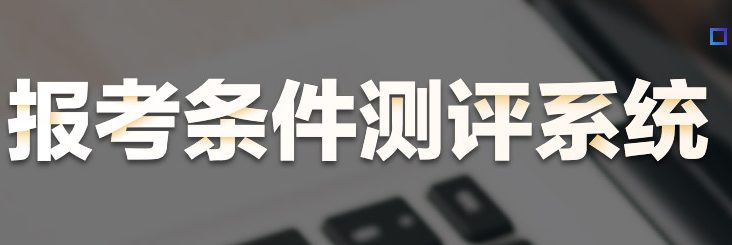 报考条件测评系统